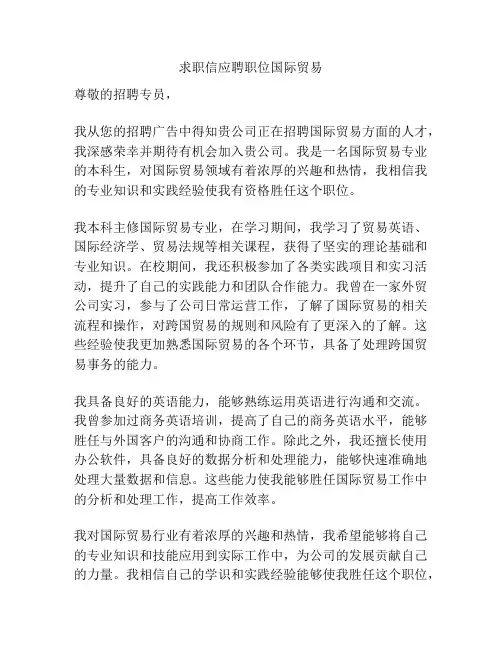 求职信应聘职位国际贸易

尊敬的招聘专员，

我从您的招聘广告中得知贵公司正在招聘国际贸易方面的人才，我深感荣幸并期待有机会加入贵公司。我是一名国际贸易专业的本科生，对国际贸易领域有着浓厚的兴趣和热情，我相信我的专业知识和实践经验使我有资格胜任这个职位。

我本科主修国际贸易专业，在学习期间，我学习了贸易英语、国际经济学、贸易法规等相关课程，获得了坚实的理论基础和专业知识。在校期间，我还积极参加了各类实践项目和实习活动，提升了自己的实践能力和团队合作能力。我曾在一家外贸公司实习，参与了公司日常运营工作，了解了国际贸易的相关流程和操作，对跨国贸易的规则和风险有了更深入的了解。这些经验使我更加熟悉国际贸易的各个环节，具备了处理跨国贸易事务的能力。

我具备良好的英语能力，能够熟练运用英语进行沟通和交流。我曾参加过商务英语培训，提高了自己的商务英语水平，能够胜任与外国客户的沟通和协商工作。除此之外，我还擅长使用办公软件，具备良好的数据分析和处理能力，能够快速准确地处理大量数据和信息。这些能力使我能够胜任国际贸易工作中的分析和处理工作，提高工作效率。

我对国际贸易行业有着浓厚的兴趣和热情，我希望能够将自己的专业知识和技能应用到实际工作中，为公司的发展贡献自己的力量。我相信自己的学识和实践经验能够使我胜任这个职位，